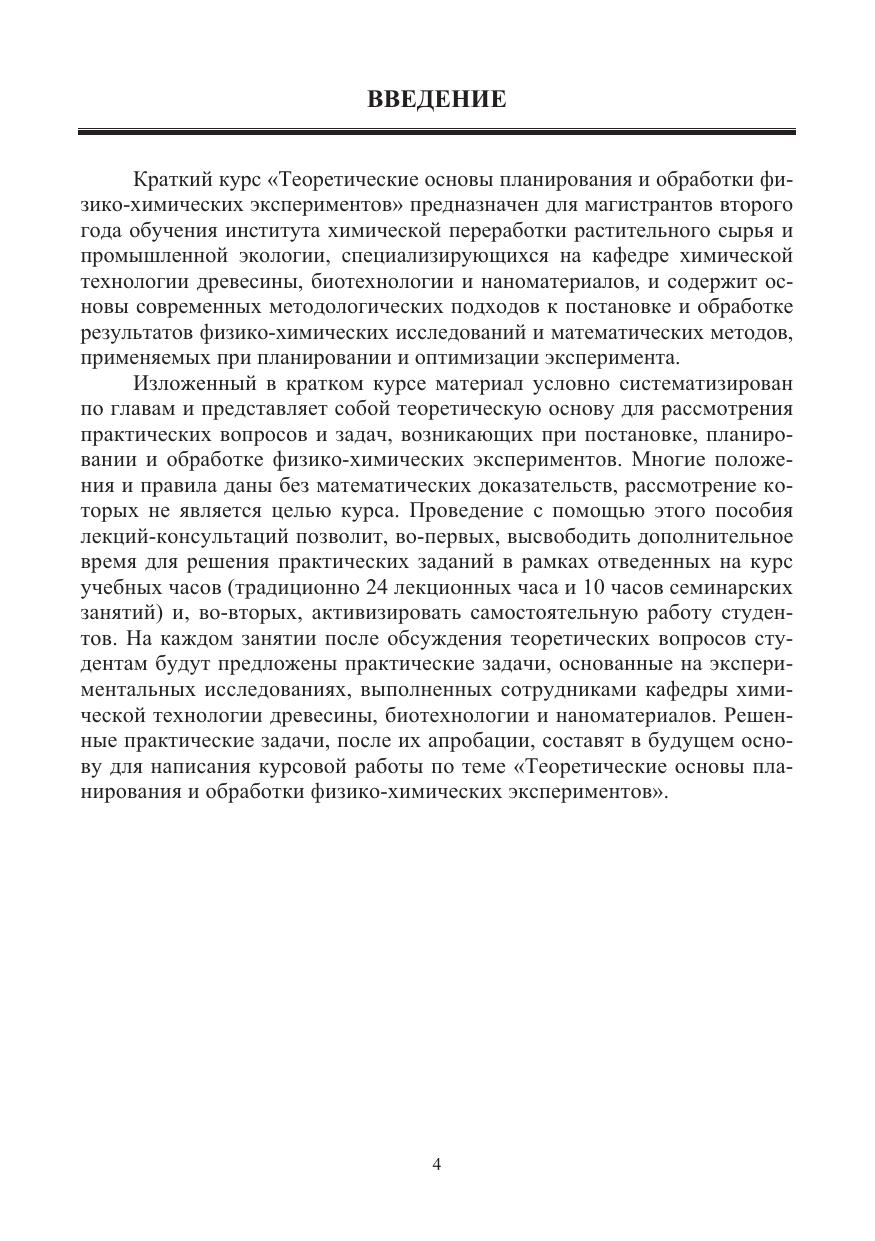 ВВЕДЕНИЕ

Краткий курс «Теоретические основы планирования и обработки физико-химических экспериментов» предназначен для магистрантов второго года обучения института химической переработки растительного сырья и промышленной экологии, специализирующихся на кафедре химической технологии древесины, биотехнологии и наноматериалов, и содержит основы современных методологических подходов к постановке и обработке результатов физико-химических исследований и математических методов, применяемых при планировании и оптимизации эксперимента.

Изложенный в кратком курсе материал условно систематизирован по главам и представляет собой теоретическую основу для рассмотрения практических вопросов и задач, возникающих при постановке, планировании и обработке физико-химических экспериментов. Многие положения и правила даны без математических доказательств, рассмотрение которых не является целью курса. Проведение с помощью этого пособия лекций-консультаций позволит, во-первых, высвободить дополнительное время для решения практических заданий в рамках отведенных на курс учебных часов (традиционно 24 лекционных часа и 10 часов семинарских занятий) и, во-вторых, активизировать самостоятельную работу студентов. На каждом занятии после обсуждения теоретических вопросов студентам будут предложены практические задачи, основанные на экспериментальных исследованиях, выполненных сотрудниками кафедры химической технологии древесины, биотехнологии и наноматериалов. Решенные практические задачи, после их апробации, составят в будущем основу для написания курсовой работы по теме «Теоретические основы планирования и обработки физико-химических экспериментов».

4